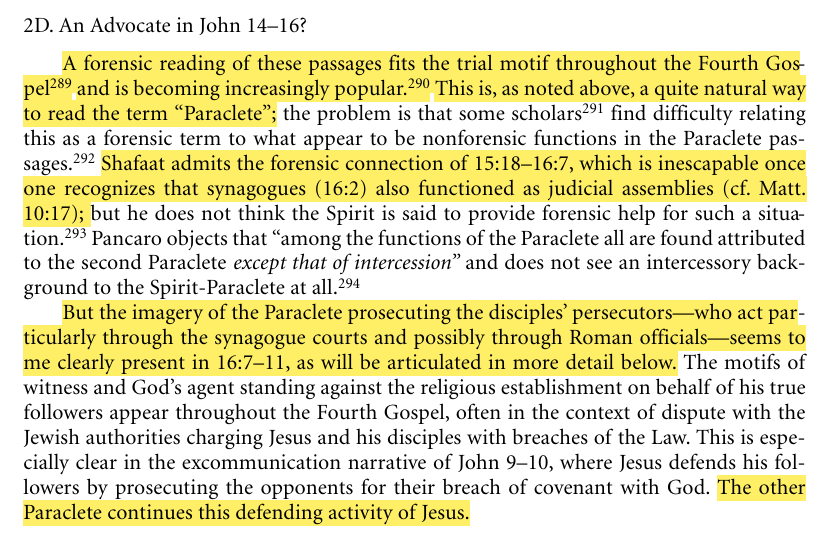 2D. An Advocate in John 14–16?

A forensic reading of these passages fits the trial motif throughout the Fourth Gospel$^{289}$ and is becoming increasingly popular.$^{290}$ This is, as noted above, a quite natural way to read the term “Paraclete”; the problem is that some scholars$^{291}$ find difficulty relating this as a forensic term to what appear to be nonforensic functions in the Paraclete passages.$^{292}$ Shafaat admits the forensic connection of 15:18–16:7, which is inescapable once one recognizes that synagogues (16:2) also functioned as judicial assemblies (cf. Matt. 10:17); but he does not think the Spirit is said to provide forensic help for such a situation.$^{293}$ Pancaro objects that “among the functions of the Paraclete all are found attributed to the second Paraclete except that of intercession” and does not see an intercessory background to the Spirit-Paraclete at all.$^{294}$

But the imagery of the Paraclete prosecuting the disciples’ persecutors—who act particularly through the synagogue courts and possibly through Roman officials—seems to me clearly present in 16:7–11, as will be articulated in more detail below. The motifs of witness and God’s agent standing against the religious establishment on behalf of his true followers appear throughout the Fourth Gospel, often in the context of dispute with the Jewish authorities charging Jesus and his disciples with breaches of the Law. This is especially clear in the excommunication narrative of John 9–10, where Jesus defends his followers by prosecuting the opponents for their breach of covenant with God. The other Paraclete continues this defending activity of Jesus.